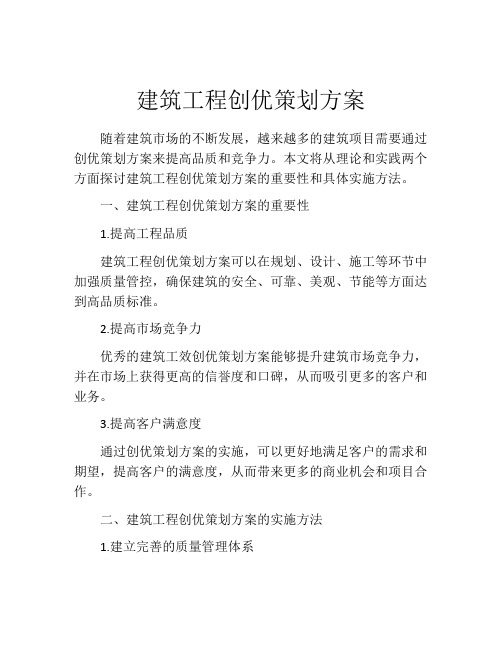 建筑工程创优策划方案

随着建筑市场的不断发展，越来越多的建筑项目需要通过创优策划方案来提高品质和竞争力。本文将从理论和实践两个方面探讨建筑工程创优策划方案的重要性和具体实施方法。

一、建筑工程创优策划方案的重要性

1.提高工程品质

建筑工程创优策划方案可以在规划、设计、施工等环节中加强质量管控，确保建筑的安全、可靠、美观、节能等方面达到高品质标准。

2.提高市场竞争力

优秀的建筑工效创优策划方案能够提升建筑市场竞争力，并在市场上获得更高的信誉度和口碑，从而吸引更多的客户和业务。

3.提高客户满意度

通过创优策划方案的实施，可以更好地满足客户的需求和期望，提高客户的满意度，从而带来更多的商业机会和项目合作。

二、建筑工程创优策划方案的实施方法

1.建立完善的质量管理体系